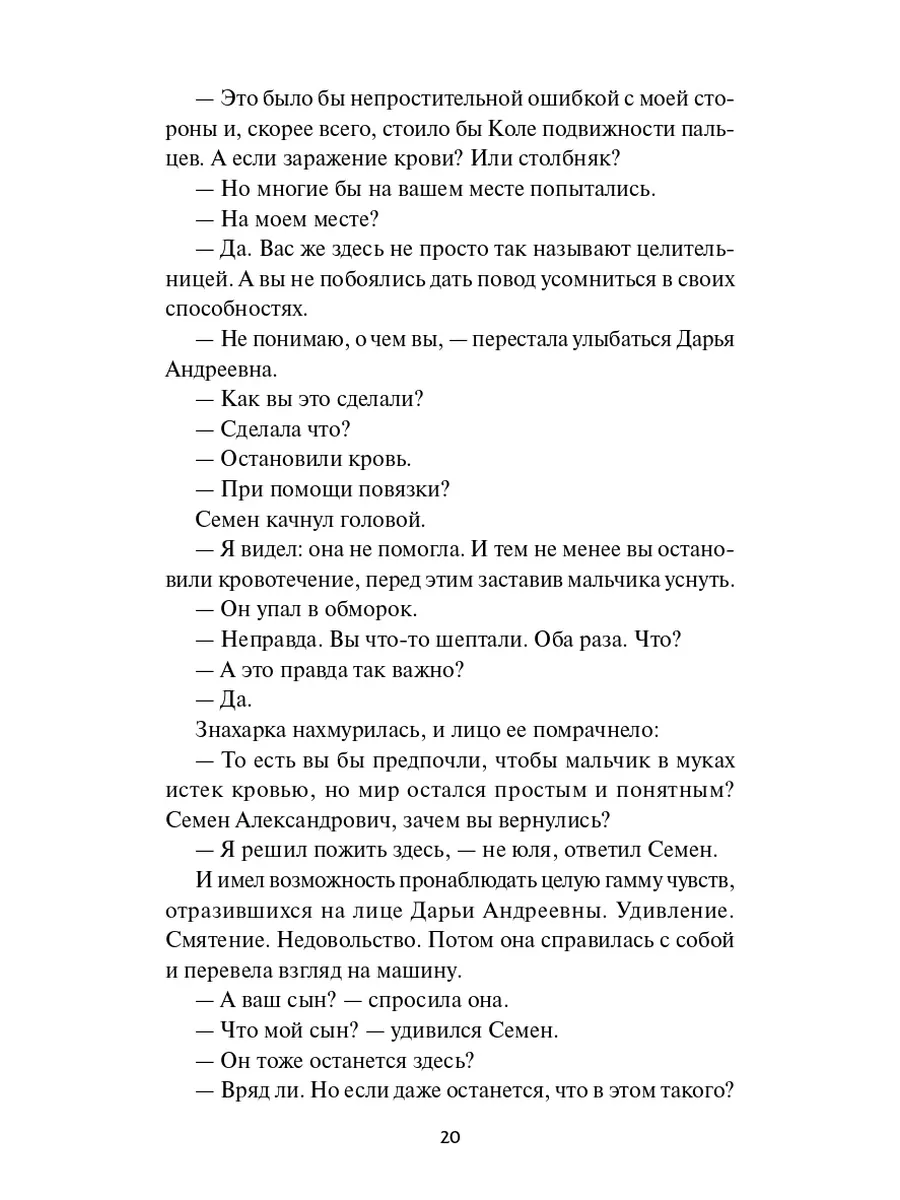 — Это было бы непростительной ошибкой с моей стороны и, скорее всего, стоило бы Коле подвижности пальцев. А если заражение крови? Или столбняк?

— Но многие бы на вашем месте попытались.

— На моем месте?

— Да. Вас же здесь не просто так называют целительницей. А вы не побоялись дать повод усомниться в своих способностях.

— Не понимаю, о чем вы, — перестала улыбаться Дарья Андреевна.

— Как вы это сделали?

— Сделала что?

— Остановили кровь.

— При помощи повязки?

Семен качнул головой.

— Я видел: она не помогла. И тем не менее вы остановили кровотечение, перед этим заставив мальчика уснуть.

— Он упал в обморок.

— Неправда. Вы что-то шептали. Оба раза. Что?

— А это правда так важно?

— Да.

Знахарка нахмурилась, и лицо ее помрачнело:

— То есть вы бы предпочли, чтобы мальчик в муках истек кровью, но мир остался простым и понятным? Семен Александрович, зачем вы вернулись?

— Я решил пожить здесь, — не юля, ответил Семен.

И имел возможность пронаблюдать целую гамму чувств, отразившихся на лице Дарьи Андреевны. Удивление. Смятение. Недовольство. Потом она справилась с собой и перевела взгляд на машину.

— А ваш сын? — спросила она.

— Что мой сын? — удивился Семен.

— Он тоже останется здесь?

— Вряд ли. Но если даже останется, что в этом такого?

20